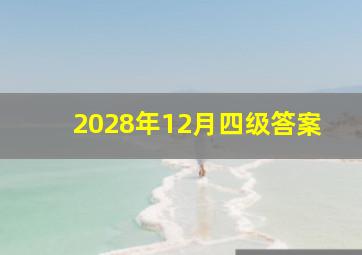 2028年12月四级答案